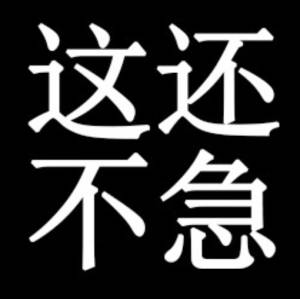 这还
不急